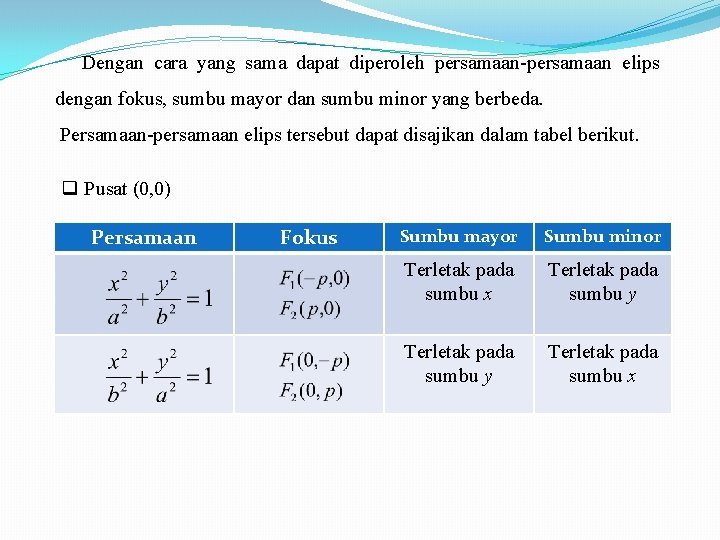 Dengan cara yang sama dapat diperoleh persamaan-persamaan elips dengan fokus, sumbu mayor dan sumbu minor yang berbeda.

Persamaan-persamaan elips tersebut dapat disajikan dalam tabel berikut.

❑ Pusat (0,0)

| Persamaan | Fokus | Sumbu mayor | Sumbu minor |
|---|---|---|---|
| $\frac{x^2}{a^2}+\frac{y^2}{b^2}=1$ | $F_1(-p,0)$ $F_2(p,0)$ | Terletak pada sumbu $x$ | Terletak pada sumbu $y$ |
| $\frac{x^2}{b^2}+\frac{y^2}{a^2}=1$ | $F_1(0,-p)$ $F_2(0,p)$ | Terletak pada sumbu $y$ | Terletak pada sumbu $x$ |